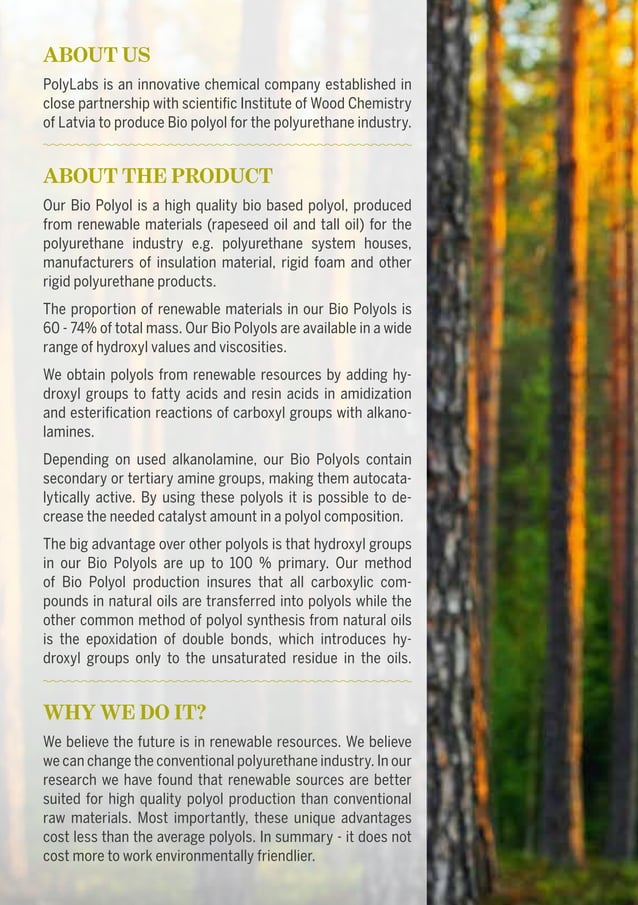 ABOUT US

PolyLabs is an innovative chemical company established in close partnership with scientific Institute of Wood Chemistry of Latvia to produce Bio polyol for the polyurethane industry.

ABOUT THE PRODUCT

Our Bio Polyol is a high quality bio based polyol, produced from renewable materials (rapeseed oil and tall oil) for the polyurethane industry e.g. polyurethane system houses, manufacturers of insulation material, rigid foam and other rigid polyurethane products.

The proportion of renewable materials in our Bio Polyols is 60 - 74% of total mass. Our Bio Polyols are available in a wide range of hydroxyl values and viscosities.

We obtain polyols from renewable resources by adding hydroxyl groups to fatty acids and resin acids in amidization and esterification reactions of carboxyl groups with alkanolamines.

Depending on used alkanolamine, our Bio Polyols contain secondary or tertiary amine groups, making them autocatalytically active. By using these polyols it is possible to decrease the needed catalyst amount in a polyol composition.

The big advantage over other polyols is that hydroxyl groups in our Bio Polyols are up to 100 % primary. Our method of Bio Polyol production insures that all carboxylic compounds in natural oils are transferred into polyols while the other common method of polyol synthesis from natural oils is the epoxidation of double bonds, which introduces hydroxyl groups only to the unsaturated residue in the oils.

WHY WE DO IT?

We believe the future is in renewable resources. We believe we can change the conventional polyurethane industry. In our research we have found that renewable sources are better suited for high quality polyol production than conventional raw materials. Most importantly, these unique advantages cost less than the average polyols. In summary - it does not cost more to work environmentally friendlier.